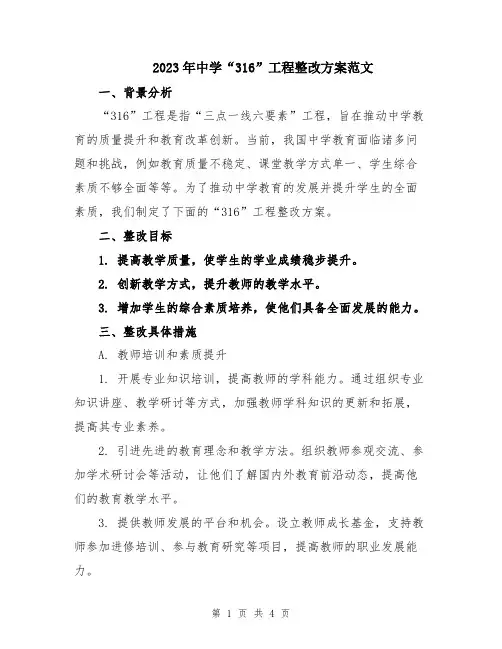 2023年中学“316”工程整改方案范文

一、背景分析

“316”工程是指“三点一线六要素”工程，旨在推动中学教育的质量提升和教育改革创新。当前，我国中学教育面临诸多问题和挑战，例如教育质量不稳定、课堂教学方式单一、学生综合素质不够全面等等。为了推动中学教育的发展并提升学生的全面素质，我们制定了下面的“316”工程整改方案。

二、整改目标

1. 提高教学质量，使学生的学业成绩稳步提升。

2. 创新教学方式，提升教师的教学水平。

3. 增加学生的综合素质培养，使他们具备全面发展的能力。

三、整改具体措施

A. 教师培训和素质提升

1. 开展专业知识培训，提高教师的学科能力。通过组织专业知识讲座、教学研讨等方式，加强教师学科知识的更新和拓展，提高其专业素养。

2. 引进先进的教育理念和教学方法。组织教师参观交流、参加学术研讨会等活动，让他们了解国内外教育前沿动态，提高他们的教育教学水平。

3. 提供教师发展的平台和机会。设立教师成长基金，支持教师参加进修培训、参与教育研究等项目，提高教师的职业发展能力。

第 1 页 共 4 页